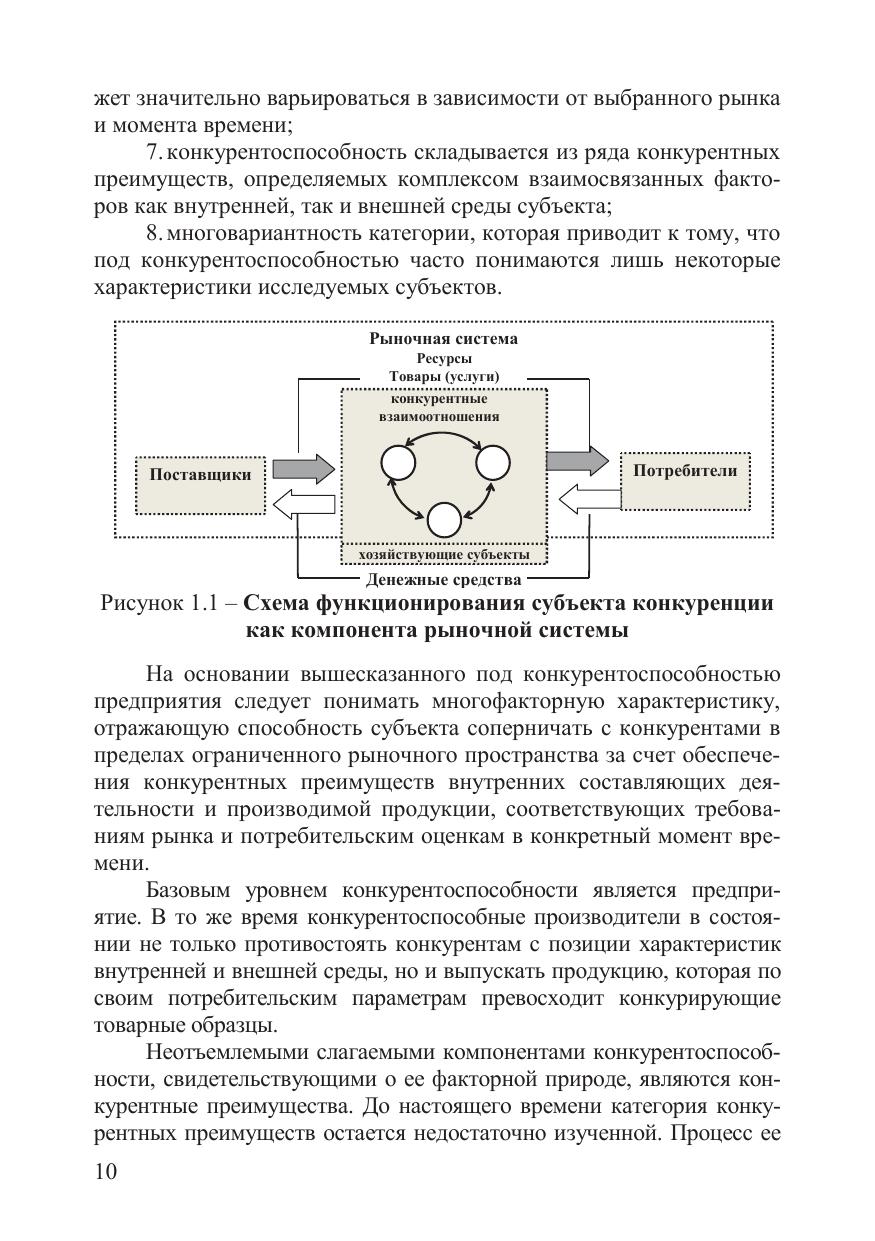 жет значительно варьироваться в зависимости от выбранного рынка и момента времени;

7. конкурентоспособность складывается из ряда конкурентных преимуществ, определяемых комплексом взаимосвязанных факторов как внутренней, так и внешней среды субъекта;

8. многовариантность категории, которая приводит к тому, что под конкурентоспособностью часто понимаются лишь некоторые характеристики исследуемых субъектов.

Рыночная система
Ресурсы
Товары (услуги)
конкурентные взаимоотношения
Поставщики
Потребители
хозяйствующие субъекты
Денежные средства

Рисунок 1.1 – Схема функционирования субъекта конкуренции как компонента рыночной системы

На основании вышесказанного под конкурентоспособностью предприятия следует понимать многофакторную характеристику, отражающую способность субъекта соперничать с конкурентами в пределах ограниченного рыночного пространства за счет обеспечения конкурентных преимуществ внутренних составляющих деятельности и производимой продукции, соответствующих требованиям рынка и потребительским оценкам в конкретный момент времени.

Базовым уровнем конкурентоспособности является предприятие. В то же время конкурентоспособные производители в состоянии не только противостоять конкурентам с позиции характеристик внутренней и внешней среды, но и выпускать продукцию, которая по своим потребительским параметрам превосходит конкурирующие товарные образцы.

Неотъемлемыми слагаемыми компонентами конкурентоспособности, свидетельствующими о ее факторной природе, являются конкурентные преимущества. До настоящего времени категория конкурентных преимуществ остается недостаточно изученной. Процесс ее

10